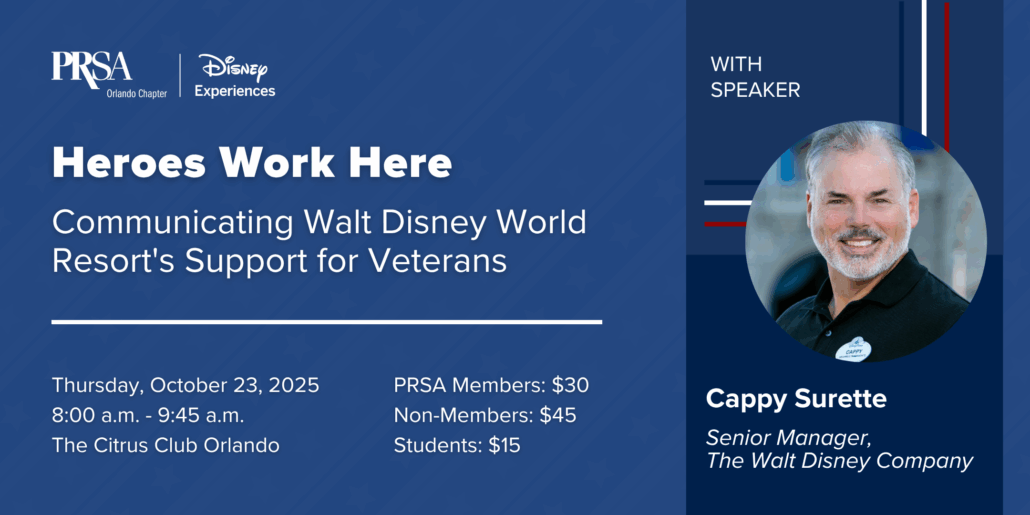 PRSA
Orlando Chapter

Disney
Experiences

Heroes Work Here

Communicating Walt Disney World Resort's Support for Veterans

Thursday, October 23, 2025
8:00 a.m. - 9:45 a.m.
The Citrus Club Orlando

PRSA Members: $30
Non-Members: $45
Students: $15

WITH
SPEAKER

CAPPY

Cappy Surette

Senior Manager,
The Walt Disney Company